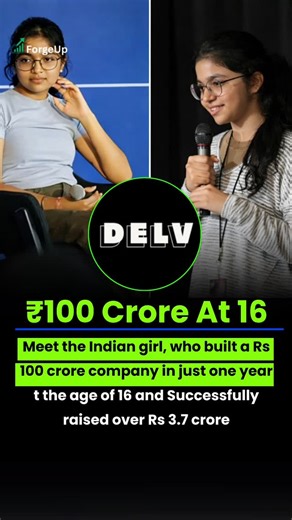 ForgeUp

DELV

₹100 Crore At 16

Meet the Indian girl, who built a Rs 100 crore company in just one year t the age of 16 and Successfully raised over Rs 3.7 crore